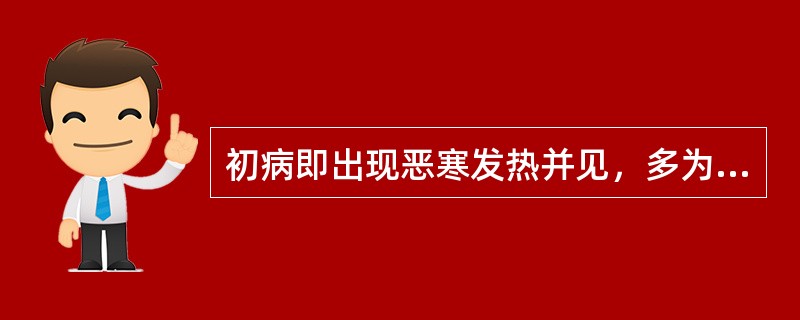 初病即出现恶寒发热并见，多为...